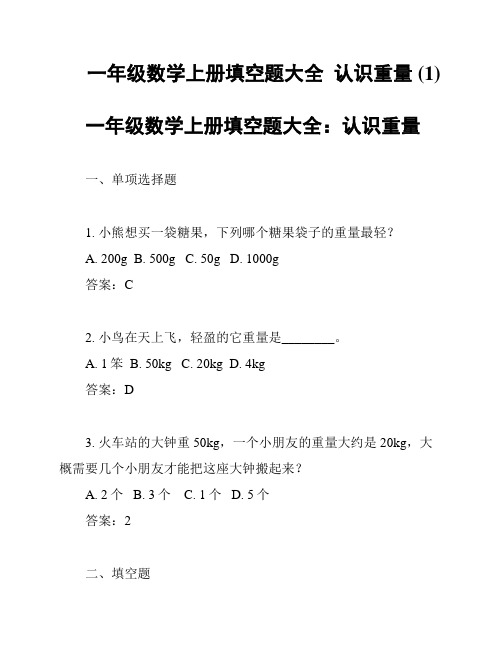 一年级数学上册填空题大全 认识重量 (1)

一年级数学上册填空题大全：认识重量

一、单项选择题

1. 小熊想买一袋糖果，下列哪个糖果袋子的重量最轻？

A. 200g B. 500g C. 50g D. 1000g

答案：C

2. 小鸟在天上飞，轻盈的它重量是________。

A. 1 笨 B. 50kg C. 20kg D. 4kg

答案：D

3. 火车站的大钟重 50kg，一个小朋友的重量大约是 20kg，大概需要几个小朋友才能把这座大钟搬起来？

A. 2 个 B. 3 个 C. 1 个 D. 5 个

答案：2

二、填空题